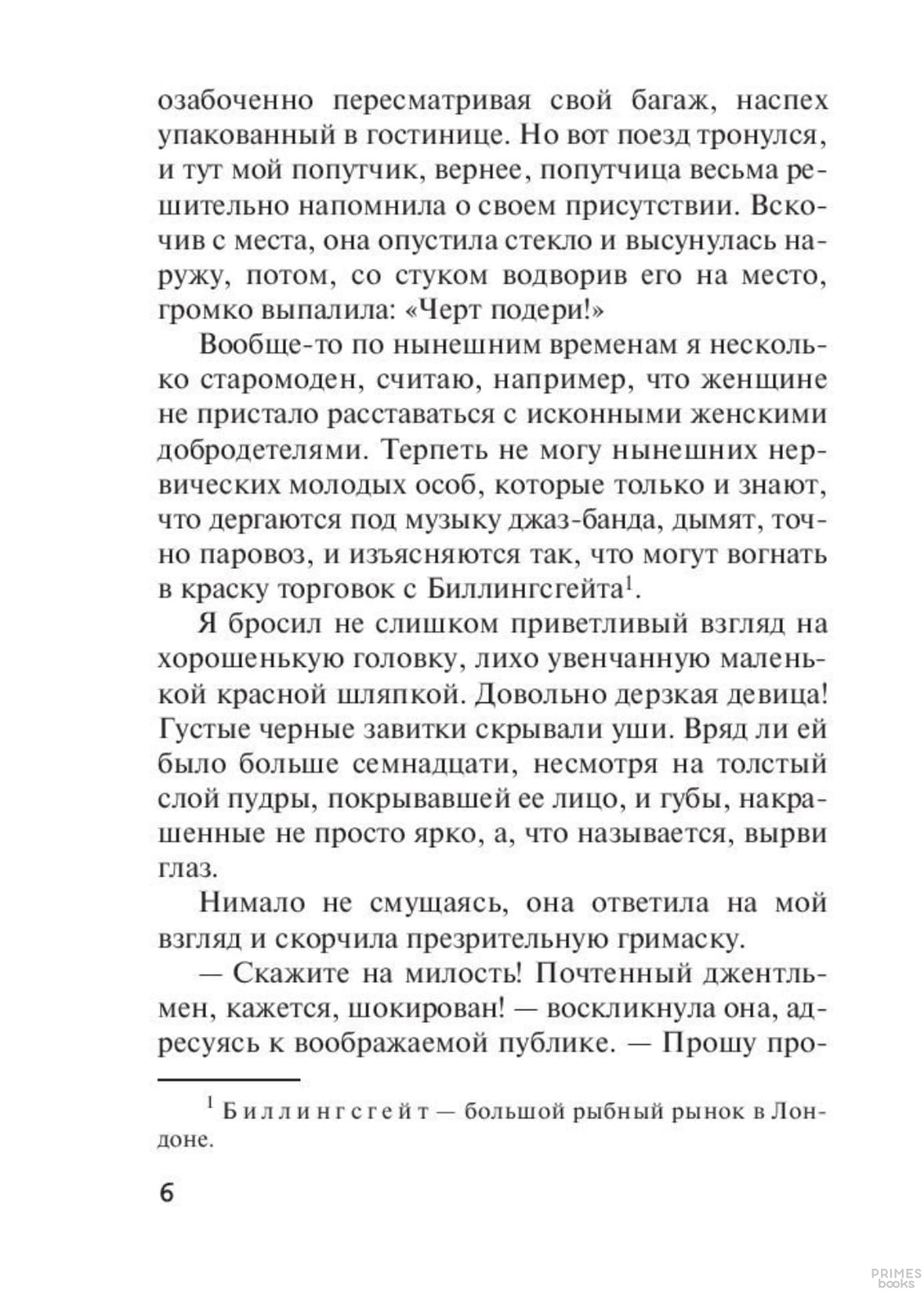 озабоченно пересматривая свой багаж, наспех упакованный в гостинице. Но вот поезд тронулся, и тут мой попутчик, вернее, попутчица весьма решительно напомнила о своем присутствии. Вскочив с места, она опустила стекло и высунулась наружу, потом, со стуком водворив его на место, громко выпалила: «Черт подери!»

Вообще-то по нынешним временам я несколько старомоден, считаю, например, что женщине не пристало расставаться с исконными женскими добродетелями. Терпеть не могу нынешних нервических молодых особ, которые только и знают, что дергаются под музыку джаз-банда, дымят, точно паровоз, и изъясняются так, что могут вогнать в краску торговок с Биллингсгейта$^{1}$.

Я бросил не слишком приветливый взгляд на хорошенькую головку, лихо увенчанную маленькой красной шляпкой. Довольно дерзкая девица! Густые черные завитки скрывали уши. Вряд ли ей было больше семнадцати, несмотря на толстый слой пудры, покрывавшей ее лицо, и губы, накрашенные не просто ярко, а, что называется, вырви глаз.

Нимало не смущаясь, она ответила на мой взгляд и скорчила презрительную гримаску.

— Скажите на милость! Почтенный джентльмен, кажется, шокирован! — воскликнула она, адресуясь к воображаемой публике. — Прошу про-

$^{1}$ Биллингсгейт — большой рыбный рынок в Лондоне.

6

PRIMES books